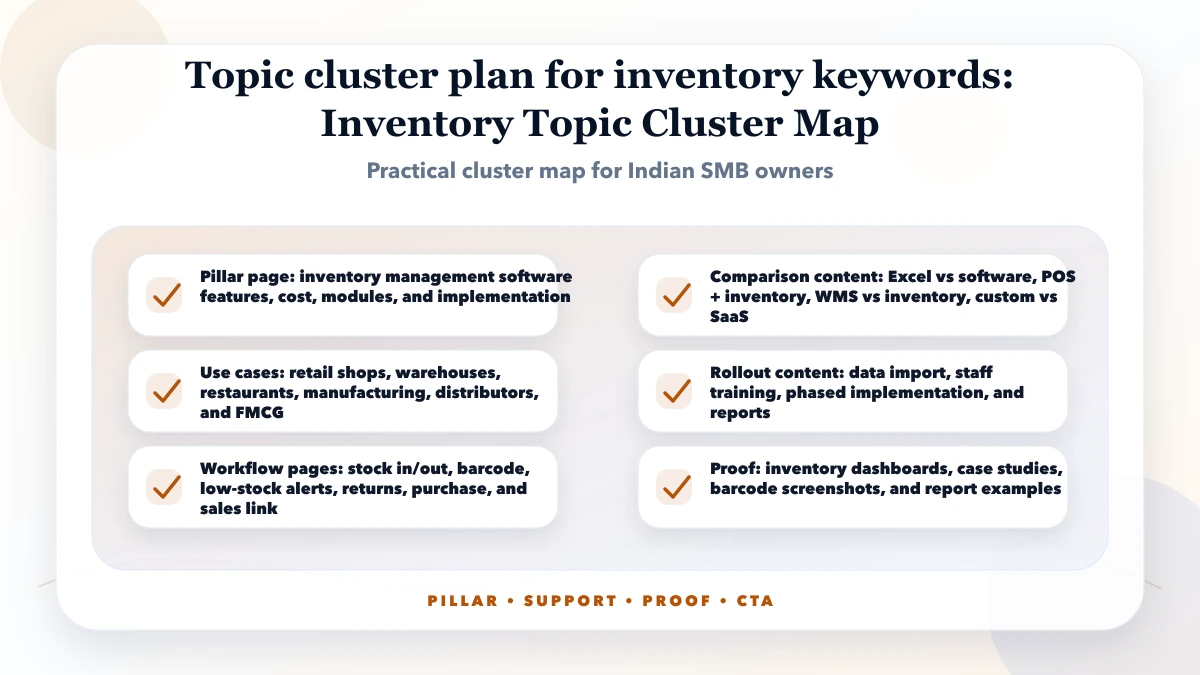 Topic cluster plan for inventory keywords: Inventory Topic Cluster Map

Practical cluster map for Indian SMB owners

Pillar page: inventory management software features, cost, modules, and implementation

Use cases: retail shops, warehouses, restaurants, manufacturing, distributors, and FMCG

Workflow pages: stock in/out, barcode, low-stock alerts, returns, purchase, and sales link

Comparison content: Excel vs software, POS + inventory, WMS vs inventory, custom vs SaaS

Rollout content: data import, staff training, phased implementation, and reports

Proof: inventory dashboards, case studies, barcode screenshots, and report examples

PILLAR • SUPPORT • PROOF • CTA